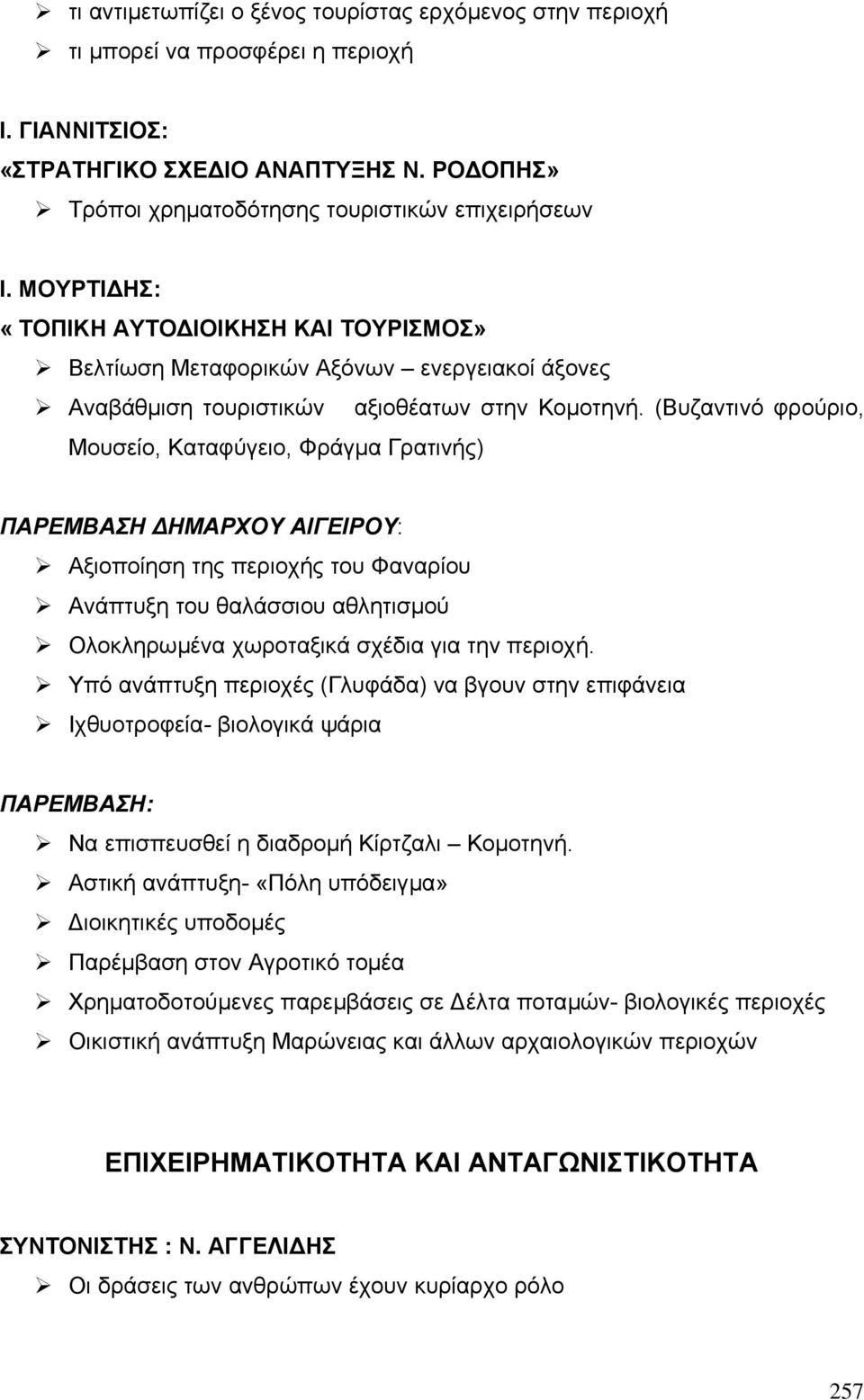 ➢ τι αντιμετωπίζει ο ξένος τουρίστας ερχόμενος στην περιοχή
➢ τι μπορεί να προσφέρει η περιοχή

Ι. ΓΙΑΝΝΙΤΣΙΟΣ:
«ΣΤΡΑΤΗΓΙΚΟ ΣΧΕΔΙΟ ΑΝΑΠΤΥΞΗΣ Ν. ΡΟΔΟΠΗΣ»
➢ Τρόποι χρηματοδότησης τουριστικών επιχειρήσεων

Ι. ΜΟΥΡΤΙΔΗΣ:
« ΤΟΠΙΚΗ ΑΥΤΟΔΙΟΙΚΗΣΗ ΚΑΙ ΤΟΥΡΙΣΜΟΣ»
➢ Βελτίωση Μεταφορικών Αξόνων – ενεργειακοί άξονες
➢ Αναβάθμιση τουριστικών αξιοθέατων στην Κομοτηνή. (Βυζαντινό φρούριο, Μουσείο, Καταφύγειο, Φράγμα Γρατινής)

ΠΑΡΕΜΒΑΣΗ ΔΗΜΑΡΧΟΥ ΑΙΓΕΙΡΟΥ:
➢ Αξιοποίηση της περιοχής του Φαναρίου
➢ Ανάπτυξη του θαλάσσιου αθλητισμού
➢ Ολοκληρωμένα χωροταξικά σχέδια για την περιοχή.
➢ Υπό ανάπτυξη περιοχές (Γλυφάδα) να βγουν στην επιφάνεια
➢ Ιχθυοτροφεία- βιολογικά ψάρια

ΠΑΡΕΜΒΑΣΗ:
➢ Να επισπευσθεί η διαδρομή Κίρτζαλι – Κομοτηνή.
➢ Αστική ανάπτυξη- «Πόλη υπόδειγμα»
➢ Διοικητικές υποδομές
➢ Παρέμβαση στον Αγροτικό τομέα
➢ Χρηματοδοτούμενες παρεμβάσεις σε Δέλτα ποταμών- βιολογικές περιοχές
➢ Οικιστική ανάπτυξη Μαρώνειας και άλλων αρχαιολογικών περιοχών

ΕΠΙΧΕΙΡΗΜΑΤΙΚΟΤΗΤΑ ΚΑΙ ΑΝΤΑΓΩΝΙΣΤΙΚΟΤΗΤΑ

ΣΥΝΤΟΝΙΣΤΗΣ : Ν. ΑΓΓΕΛΙΔΗΣ
➢ Οι δράσεις των ανθρώπων έχουν κυρίαρχο ρόλο

257